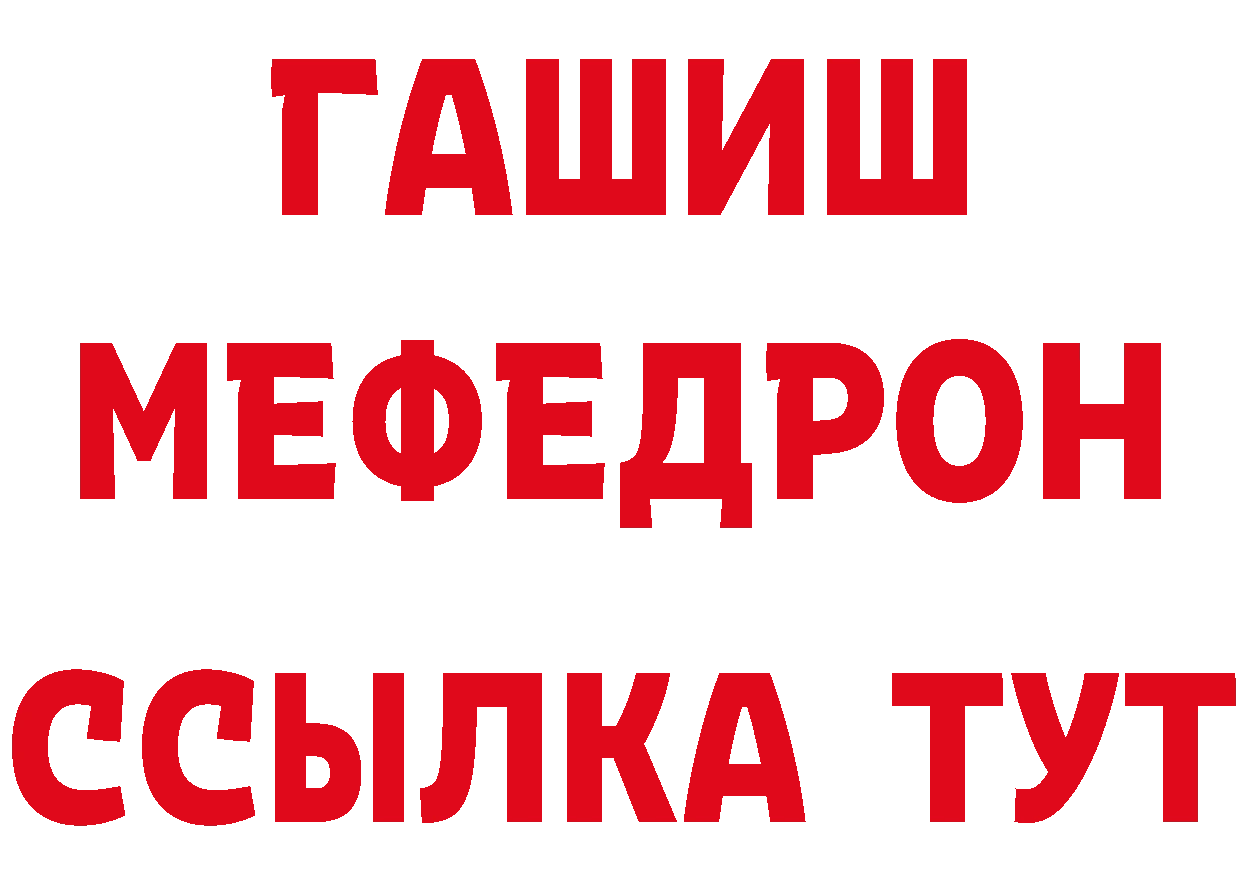 ГАШИШ
МЕФЕДРОН
ССЫЛКА ТУТ